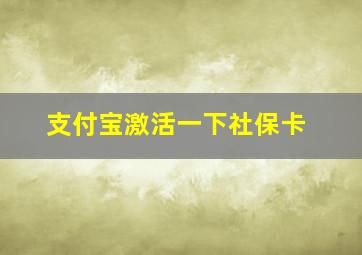 支付宝激活一下社保卡